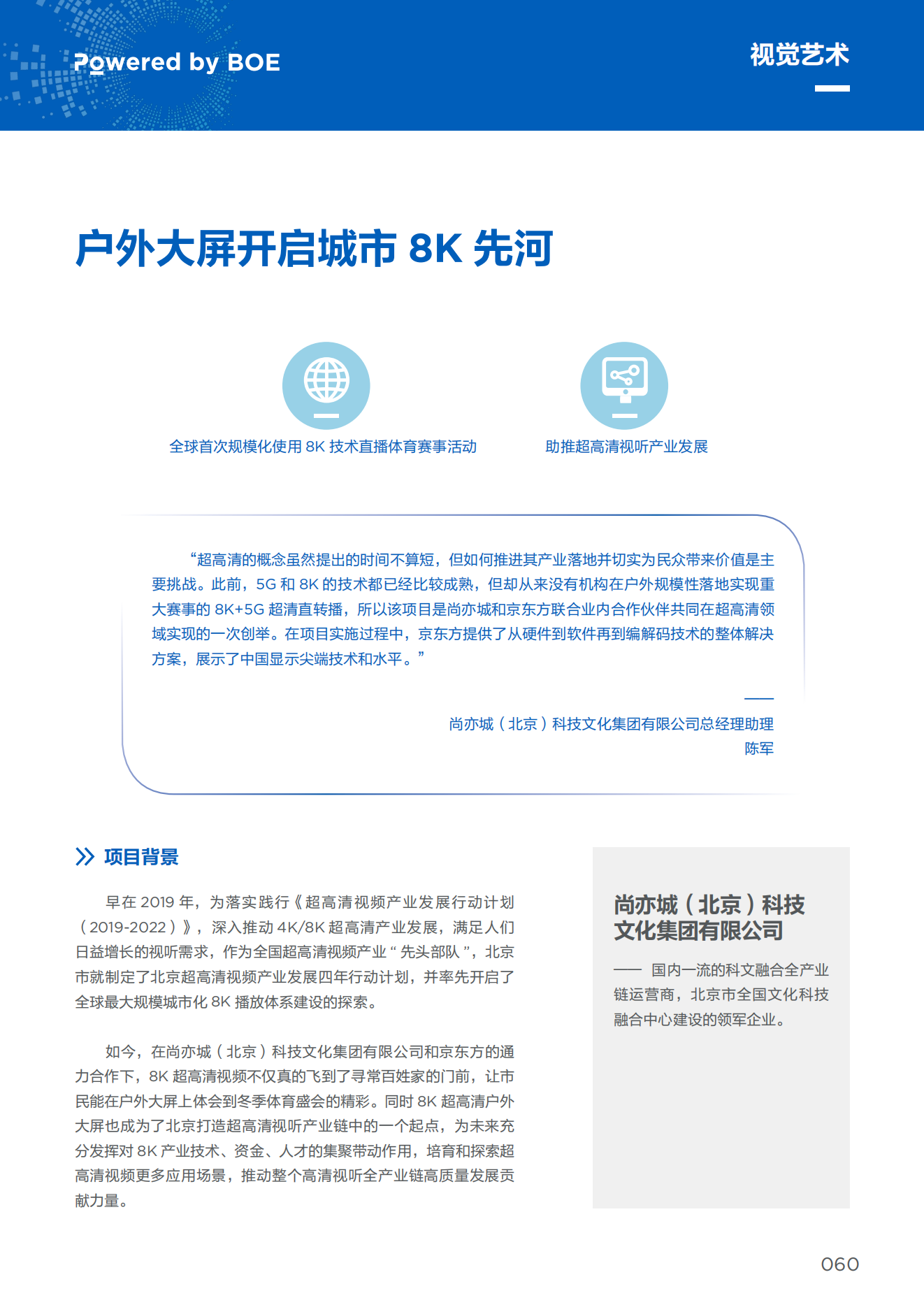 Powered by BOE

视觉艺术

户外大屏开启城市 8K 先河

全球首次规模化使用 8K 技术直播体育赛事活动

助推超高清视听产业发展

“超高清的概念虽然提出的时间不算短，但如何推进其产业落地并切实为民众带来价值是主要挑战。此前，5G 和 8K 的技术都已经比较成熟，但却从来没有机构在户外规模性落地实现重大赛事的 8K+5G 超清直转播，所以该项目是尚亦城和京东方联合业内合作伙伴共同在超高清领域实现的一次创举。在项目实施过程中，京东方提供了从硬件到软件再到编解码技术的整体解决方案，展示了中国显示尖端技术和水平。”

尚亦城（北京）科技文化集团有限公司总经理助理
陈军

项目背景

早在 2019 年，为落实践行《超高清视频产业发展行动计划（2019-2022）》，深入推动 4K/8K 超高清产业发展，满足人们日益增长的视听需求，作为全国超高清视频产业“先头部队”，北京市就制定了北京超高清视频产业发展四年行动计划，并率先开启了全球最大规模城市化 8K 播放体系建设的探索。

如今，在尚亦城（北京）科技文化集团有限公司和京东方的通力合作下，8K 超高清视频不仅真的飞到了寻常百姓家的门前，让市民能在户外大屏上体会到冬季体育盛会的精彩。同时 8K 超高清户外大屏也成为了北京打造超高清视听产业链中的一个起点，为未来充分发挥对 8K 产业技术、资金、人才的集聚带动作用，培育和探索超高清视频更多应用场景，推动整个高清视听全产业链高质量发展贡献力量。

尚亦城（北京）科技文化集团有限公司

—— 国内一流的科文融合全产业链运营商，北京市全国文化科技融合中心建设的领军企业。

060